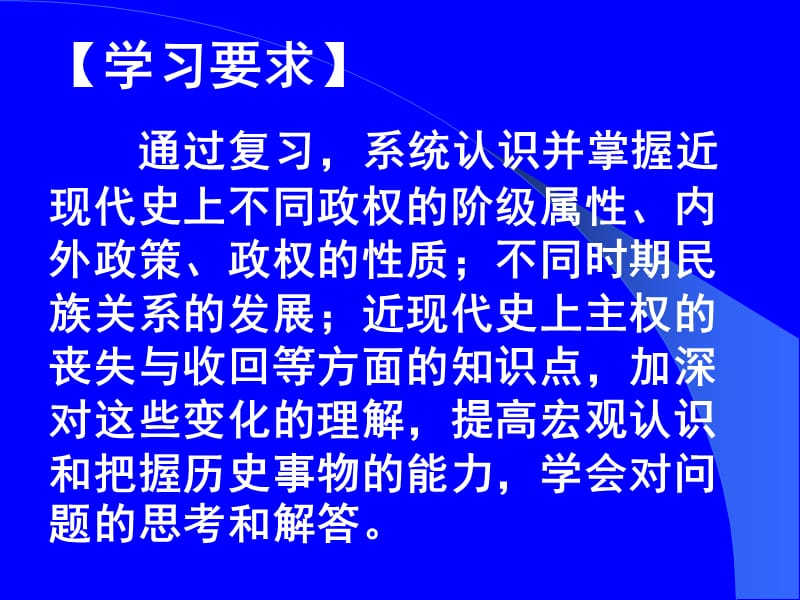 【学习要求】

通过复习，系统认识并掌握近现代史上不同政权的阶级属性、内外政策、政权的性质；不同时期民族关系的发展；近现代史上主权的丧失与收回等方面的知识点，加深对这些变化的理解，提高宏观认识和把握历史事物的能力，学会对问题的思考和解答。